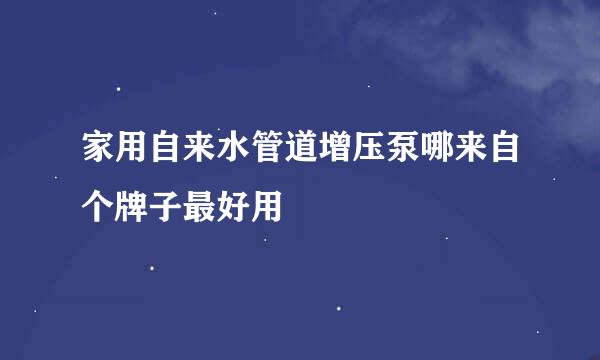 家用自来水管道增压泵哪来自个牌子最好用